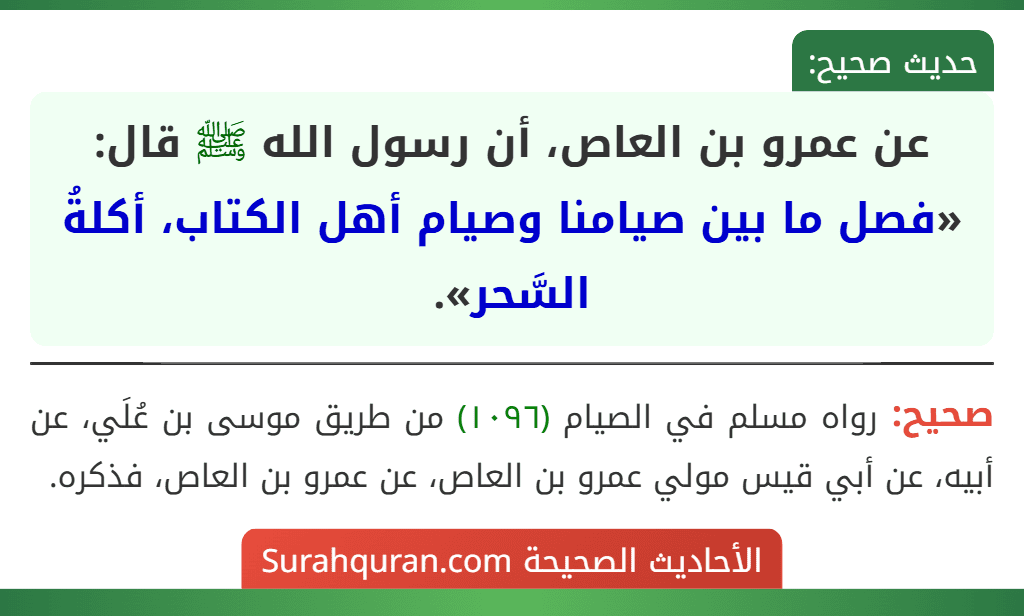 حديث صحيح:

عن عمرو بن العاص، أن رسول الله ﷺ قال: «فصل ما بين صيامنا وصيام أهل الكتاب، أكلةُ السَّحر».

صحيح: رواه مسلم في الصيام (١٠٩٦) من طريق موسى بن عُلَي، عن أبيه، عن أبي قيس مولي عمرو بن العاص، عن عمرو بن العاص، فذكره.

الأحاديث الصحيحة Surahquran.com